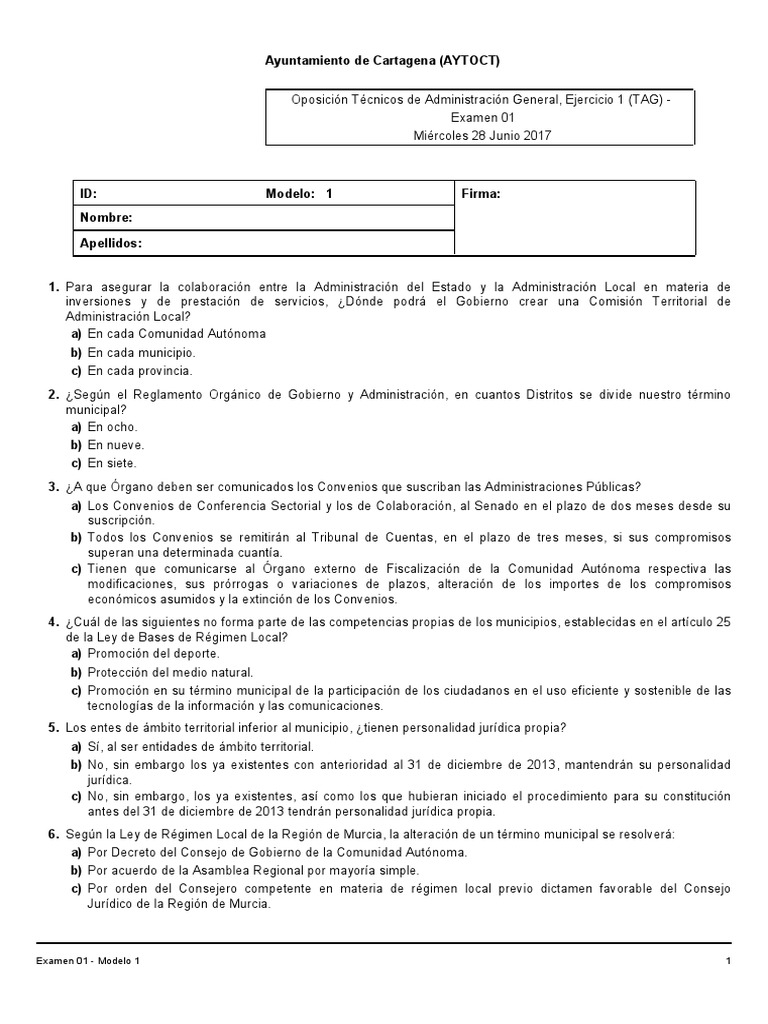 Ayuntamiento de Cartagena (AYTOCT)

Oposición Técnicos de Administración General, Ejercicio 1 (TAG) - Examen 01
Miércoles 28 Junio 2017

| ID: Modelo: 1 | Firma: |
|---|---|
| Nombre: | |
| Apellidos: | |

1. Para asegurar la colaboración entre la Administración del Estado y la Administración Local en materia de inversiones y de prestación de servicios, ¿Dónde podrá el Gobierno crear una Comisión Territorial de Administración Local?
a) En cada Comunidad Autónoma
b) En cada municipio.
c) En cada provincia.

2. ¿Según el Reglamento Orgánico de Gobierno y Administración, en cuantos Distritos se divide nuestro término municipal?
a) En ocho.
b) En nueve.
c) En siete.

3. ¿A que Órgano deben ser comunicados los Convenios que suscriban las Administraciones Públicas?
a) Los Convenios de Conferencia Sectorial y los de Colaboración, al Senado en el plazo de dos meses desde su suscripción.
b) Todos los Convenios se remitirán al Tribunal de Cuentas, en el plazo de tres meses, si sus compromisos superan una determinada cuantía.
c) Tienen que comunicarse al Órgano externo de Fiscalización de la Comunidad Autónoma respectiva las modificaciones, sus prórrogas o variaciones de plazos, alteración de los importes de los compromisos económicos asumidos y la extinción de los Convenios.

4. ¿Cuál de las siguientes no forma parte de las competencias propias de los municipios, establecidas en el artículo 25 de la Ley de Bases de Régimen Local?
a) Promoción del deporte.
b) Protección del medio natural.
c) Promoción en su término municipal de la participación de los ciudadanos en el uso eficiente y sostenible de las tecnologías de la información y las comunicaciones.

5. Los entes de ámbito territorial inferior al municipio, ¿tienen personalidad jurídica propia?
a) Sí, al ser entidades de ámbito territorial.
b) No, sin embargo los ya existentes con anterioridad al 31 de diciembre de 2013, mantendrán su personalidad jurídica.
c) No, sin embargo, los ya existentes, así como los que hubieran iniciado el procedimiento para su constitución antes del 31 de diciembre de 2013 tendrán personalidad jurídica propia.

6. Según la Ley de Régimen Local de la Región de Murcia, la alteración de un término municipal se resolverá:
a) Por Decreto del Consejo de Gobierno de la Comunidad Autónoma.
b) Por acuerdo de la Asamblea Regional por mayoría simple.
c) Por orden del Consejero competente en materia de régimen local previo dictamen favorable del Consejo Jurídico de la Región de Murcia.

Examen 01 - Modelo 1 1